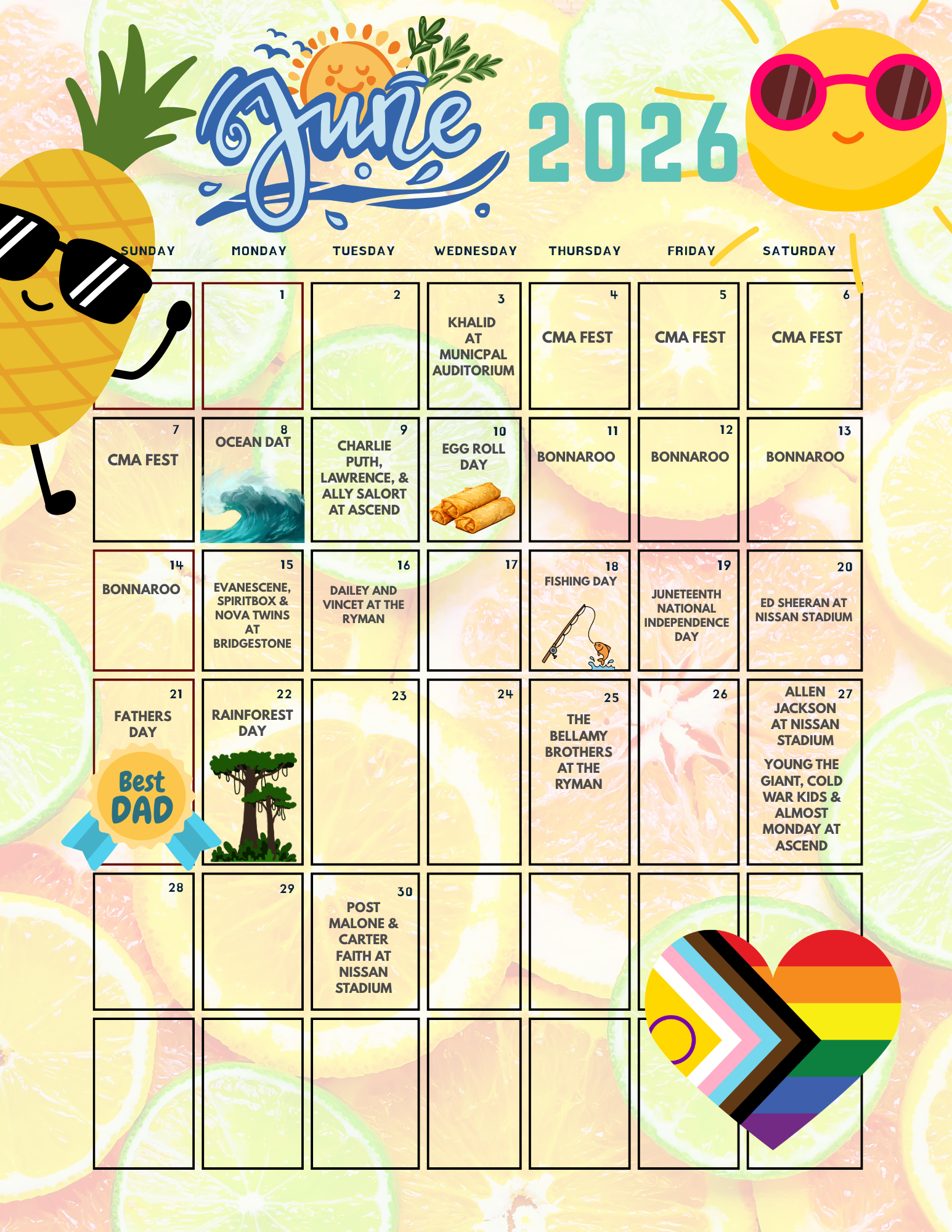 June 2026

| SUNDAY | MONDAY | TUESDAY | WEDNESDAY | THURSDAY | FRIDAY | SATURDAY |
|---|---|---|---|---|---|---|
| | 1 | 2 | 3 KHALID AT MUNICPAL AUDITORIUM | 4 CMA FEST | 5 CMA FEST | 6 CMA FEST |
| 7 CMA FEST | 8 OCEAN DAT | 9 CHARLIE PUTH, LAWRENCE, & ALLY SALORT AT ASCEND | 10 EGG ROLL DAY | 11 BONNAROO | 12 BONNAROO | 13 BONNAROO |
| 14 BONNAROO | 15 EVANESCENE, SPIRITBOX & NOVA TWINS AT BRIDGESTONE | 16 DAILEY AND VINCET AT THE RYMAN | 17 | 18 FISHING DAY | 19 JUNETEENTH NATIONAL INDEPENDENCE DAY | 20 ED SHEERAN AT NISSAN STADIUM |
| 21 FATHERS DAY Best DAD | 22 RAINFOREST DAY | 23 | 24 | 25 THE BELLAMY BROTHERS AT THE RYMAN | 26 | 27 ALLEN JACKSON AT NISSAN STADIUM YOUNG THE GIANT, COLD WAR KIDS & ALMOST MONDAY AT ASCEND |
| 28 | 29 | 30 POST MALONE & CARTER FAITH AT NISSAN STADIUM | | | | |
| | | | | | | |